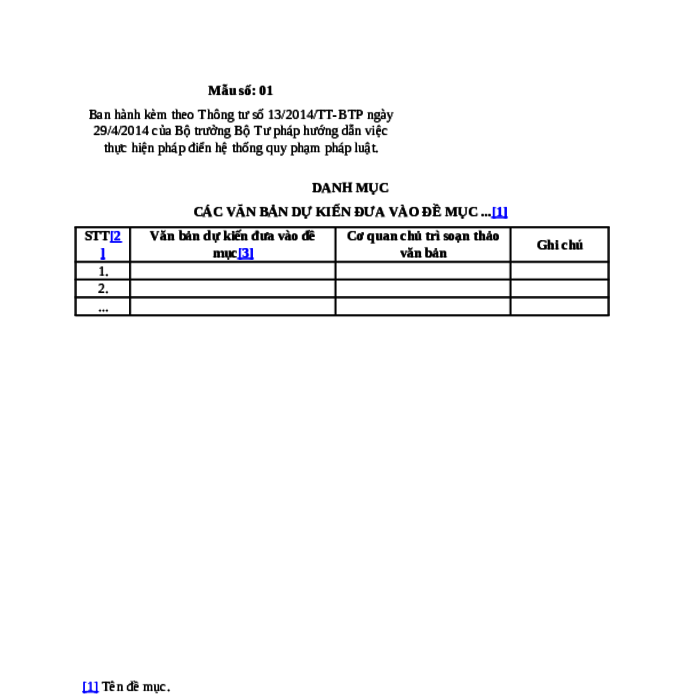 Mẫu số: 01

Ban hành kèm theo Thông tư số 13/2014/TT-BTP ngày 29/4/2014 của Bộ trưởng Bộ Tư pháp hướng dẫn việc thực hiện pháp điển hệ thống quy phạm pháp luật.

DANH MỤC

CÁC VĂN BẢN DỰ KIẾN ĐƯA VÀO ĐỀ MỤC ...[1]

| STT[2] | Văn bản dự kiến đưa vào đề mục[3] | Cơ quan chủ trì soạn thảo văn bản | Ghi chú |
|---|---|---|---|
| 1. | | | |
| 2. | | | |
| ... | | | |

[1] Tên đề mục.